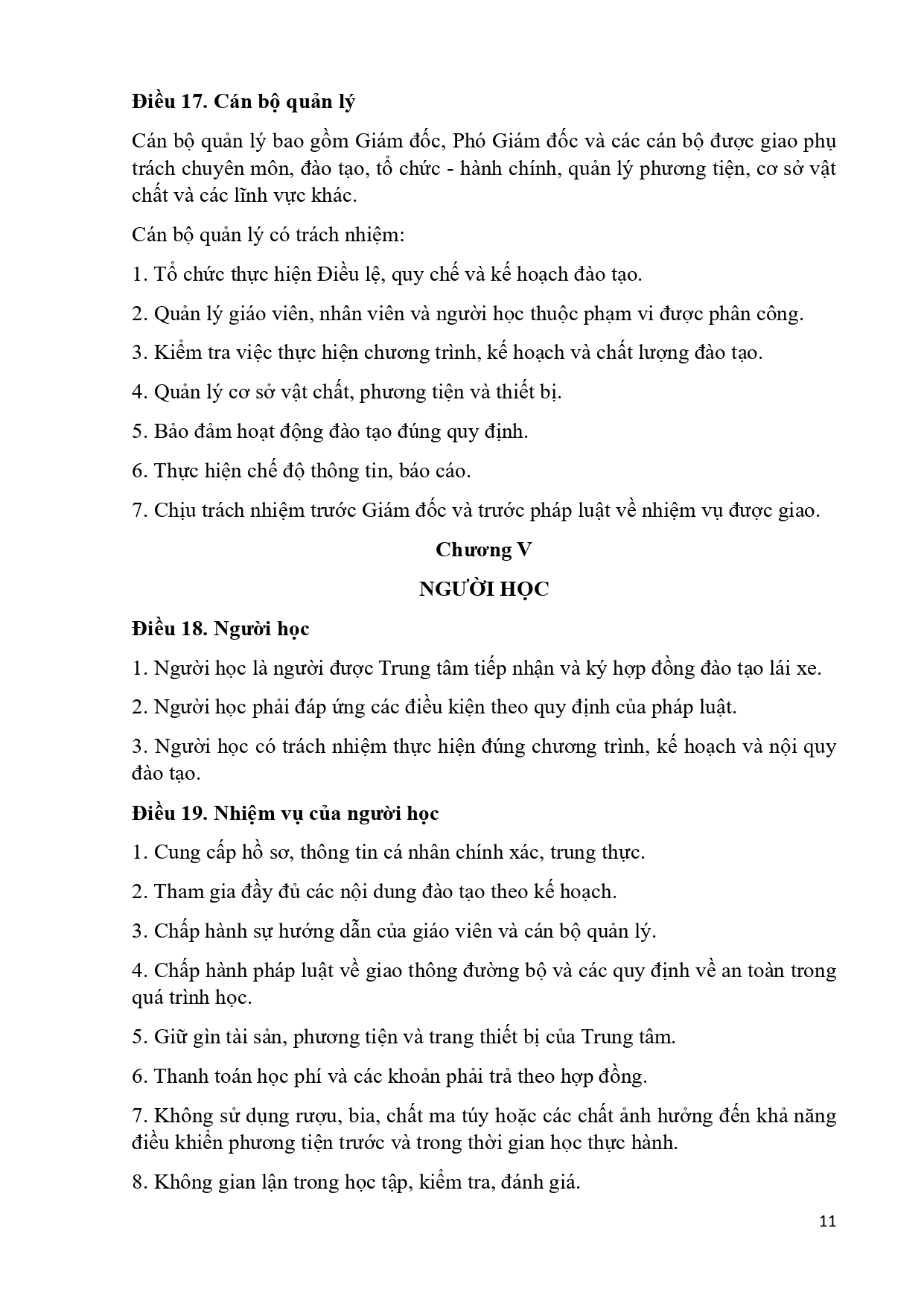 Điều 17. Cán bộ quản lý

Cán bộ quản lý bao gồm Giám đốc, Phó Giám đốc và các cán bộ được giao phụ trách chuyên môn, đào tạo, tổ chức - hành chính, quản lý phương tiện, cơ sở vật chất và các lĩnh vực khác.

Cán bộ quản lý có trách nhiệm:

1. Tổ chức thực hiện Điều lệ, quy chế và kế hoạch đào tạo.

2. Quản lý giáo viên, nhân viên và người học thuộc phạm vi được phân công.

3. Kiểm tra việc thực hiện chương trình, kế hoạch và chất lượng đào tạo.

4. Quản lý cơ sở vật chất, phương tiện và thiết bị.

5. Bảo đảm hoạt động đào tạo đúng quy định.

6. Thực hiện chế độ thông tin, báo cáo.

7. Chịu trách nhiệm trước Giám đốc và trước pháp luật về nhiệm vụ được giao.

Chương V

NGƯỜI HỌC

Điều 18. Người học

1. Người học là người được Trung tâm tiếp nhận và ký hợp đồng đào tạo lái xe.

2. Người học phải đáp ứng các điều kiện theo quy định của pháp luật.

3. Người học có trách nhiệm thực hiện đúng chương trình, kế hoạch và nội quy đào tạo.

Điều 19. Nhiệm vụ của người học

1. Cung cấp hồ sơ, thông tin cá nhân chính xác, trung thực.

2. Tham gia đầy đủ các nội dung đào tạo theo kế hoạch.

3. Chấp hành sự hướng dẫn của giáo viên và cán bộ quản lý.

4. Chấp hành pháp luật về giao thông đường bộ và các quy định về an toàn trong quá trình học.

5. Giữ gìn tài sản, phương tiện và trang thiết bị của Trung tâm.

6. Thanh toán học phí và các khoản phải trả theo hợp đồng.

7. Không sử dụng rượu, bia, chất ma túy hoặc các chất ảnh hưởng đến khả năng điều khiển phương tiện trước và trong thời gian học thực hành.

8. Không gian lận trong học tập, kiểm tra, đánh giá.

11